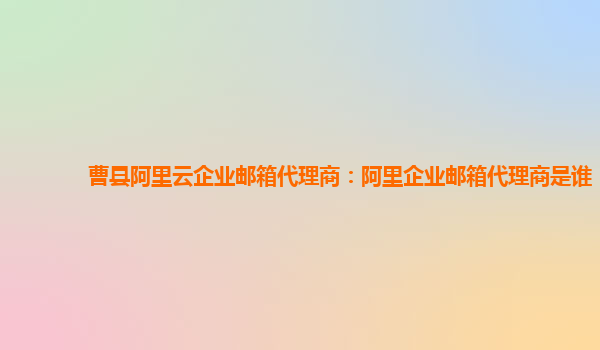 曹县阿里云企业邮箱代理商：阿里企业邮箱代理商是谁